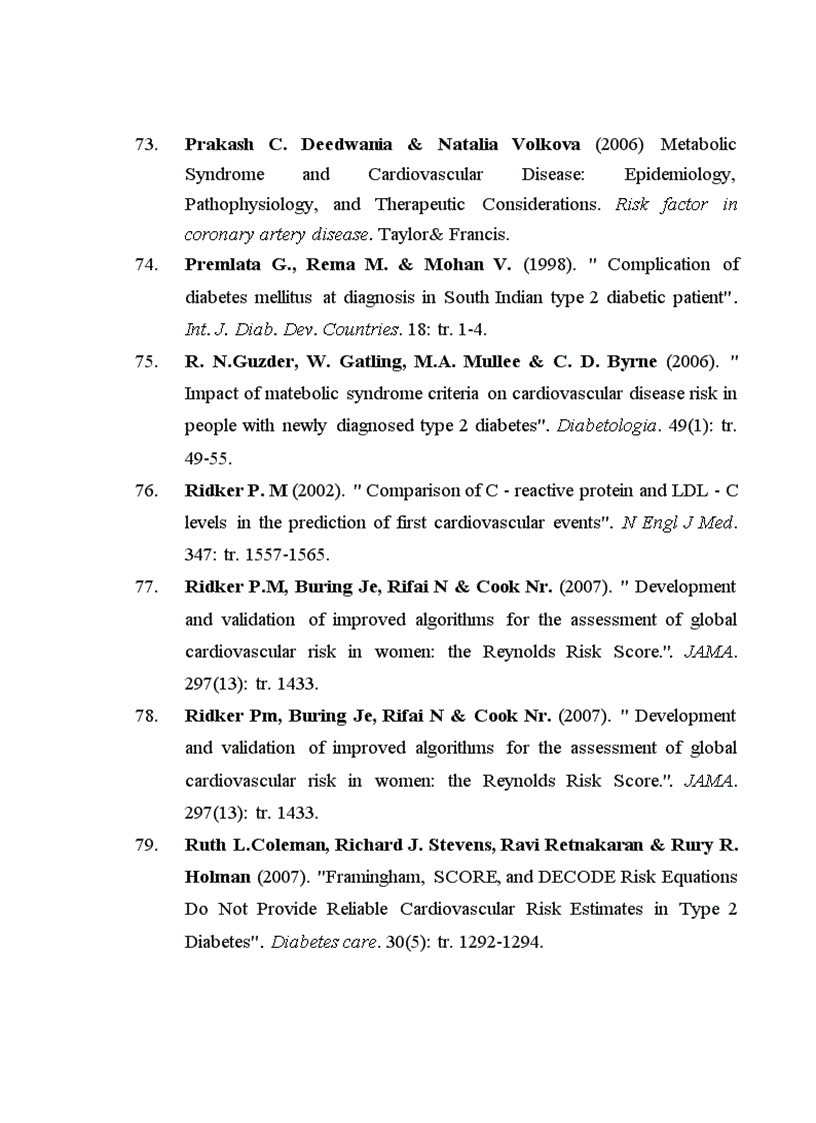 73. Prakash C. Deedwania & Natalia Volkova (2006) Metabolic Syndrome and Cardiovascular Disease: Epidemiology, Pathophysiology, and Therapeutic Considerations. Risk factor in coronary artery disease. Taylor& Francis.

74. Premlata G., Rema M. & Mohan V. (1998). " Complication of diabetes mellitus at diagnosis in South Indian type 2 diabetic patient". Int. J. Diab. Dev. Countries. 18: tr. 1-4.

75. R. N.Guzder, W. Gatling, M.A. Mullee & C. D. Byrne (2006). " Impact of matebolic syndrome criteria on cardiovascular disease risk in people with newly diagnosed type 2 diabetes". Diabetologia. 49(1): tr. 49-55.

76. Ridker P. M (2002). " Comparison of C - reactive protein and LDL - C levels in the prediction of first cardiovascular events". N Engl J Med. 347: tr. 1557-1565.

77. Ridker P.M, Buring Je, Rifai N & Cook Nr. (2007). " Development and validation of improved algorithms for the assessment of global cardiovascular risk in women: the Reynolds Risk Score.". JAMA. 297(13): tr. 1433.

78. Ridker Pm, Buring Je, Rifai N & Cook Nr. (2007). " Development and validation of improved algorithms for the assessment of global cardiovascular risk in women: the Reynolds Risk Score.". JAMA. 297(13): tr. 1433.

79. Ruth L.Coleman, Richard J. Stevens, Ravi Retnakaran & Rury R. Holman (2007). "Framingham, SCORE, and DECODE Risk Equations Do Not Provide Reliable Cardiovascular Risk Estimates in Type 2 Diabetes". Diabetes care. 30(5): tr. 1292-1294.